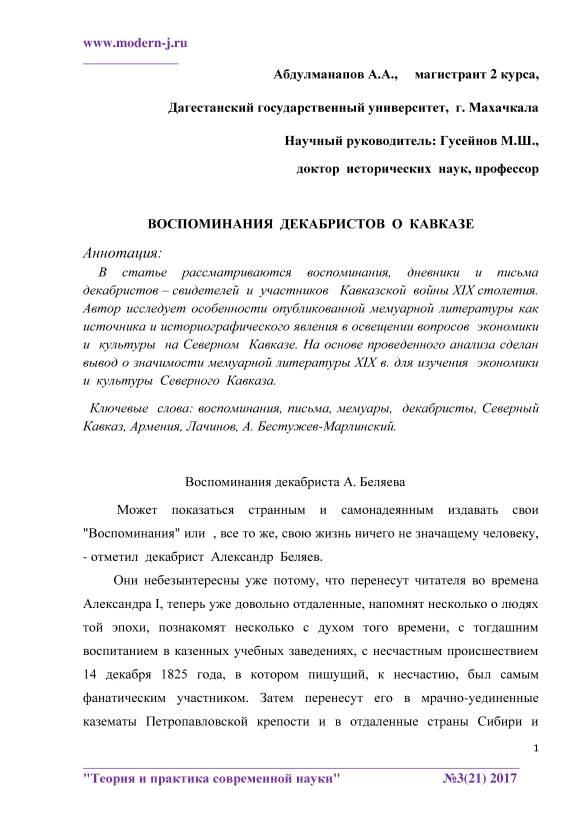 www.modern-j.ru

Абдулманапов А.А., магистрант 2 курса,

Дагестанский государственный университет, г. Махачкала

Научный руководитель: Гусейнов М.Ш.,

доктор исторических наук, профессор

ВОСПОМИНАНИЯ ДЕКАБРИСТОВ О КАВКАЗЕ

Аннотация:

В статье рассматриваются воспоминания, дневники и письма декабристов – свидетелей и участников Кавказской войны XIX столетия. Автор исследует особенности опубликованной мемуарной литературы как источника и историографического явления в освещении вопросов экономики и культуры на Северном Кавказе. На основе проведенного анализа сделан вывод о значимости мемуарной литературы XIX в. для изучения экономики и культуры Северного Кавказа.

Ключевые слова: воспоминания, письма, мемуары, декабристы, Северный Кавказ, Армения, Лачинов, А. Бестужев-Марлинский.

Воспоминания декабриста А. Беляева

Может показаться странным и самонадеянным издавать свои "Воспоминания" или , все то же, свою жизнь ничего не значащему человеку, - отметил декабрист Александр Беляев.

Они небезынтересны уже потому, что перенесут читателя во времена Александра I, теперь уже довольно отдаленные, напомнят несколько о людях той эпохи, познакомят несколько с духом того времени, с тогдашним воспитанием в казенных учебных заведениях, с несчастным происшествием 14 декабря 1825 года, в котором пишущий, к несчастию, был самым фанатическим участником. Затем перенесут его в мрачно-уединенные казематы Петропавловской крепости и в отдаленные страны Сибири и

1

"Теория и практика современной науки" №3(21) 2017